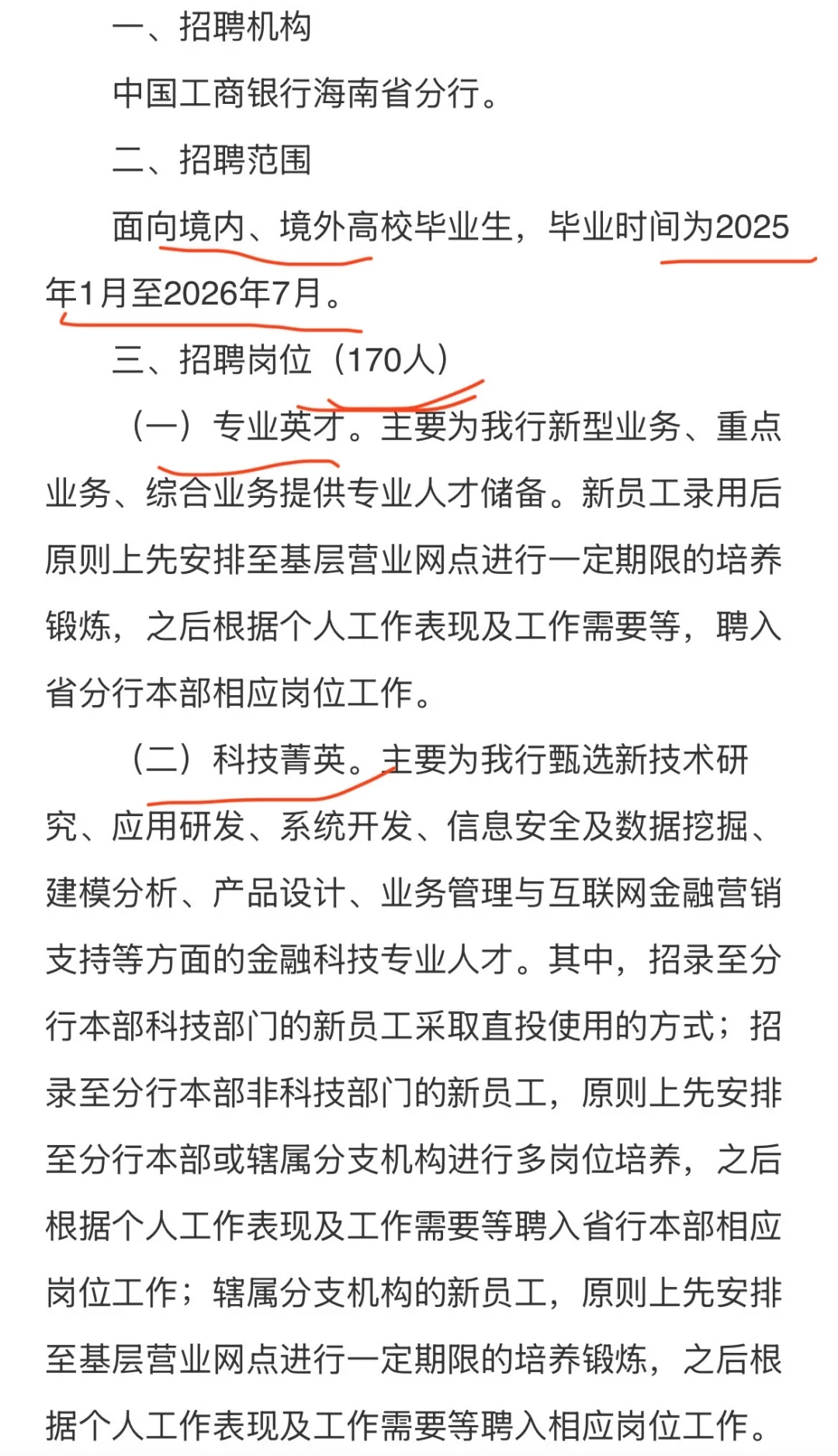 一、招聘机构

中国工商银行海南省分行。

二、招聘范围

面向境内、境外高校毕业生，毕业时间为2025年1月至2026年7月。

三、招聘岗位（170人）

（一）专业英才。主要为我行新型业务、重点业务、综合业务提供专业人才储备。新员工录用后原则上先安排至基层营业网点进行一定期限的培养锻炼，之后根据个人工作表现及工作需要等，聘入省分行本部相应岗位工作。

（二）科技菁英。主要为我行甄选新技术研究、应用研发、系统开发、信息安全及数据挖掘、建模分析、产品设计、业务管理与互联网金融营销支持等方面的金融科技专业人才。其中，招录至分行本部科技部门的新员工采取直投使用的方式；招录至分行本部非科技部门的新员工，原则上先安排至分行本部或辖属分支机构进行多岗位培养，之后根据个人工作表现及工作需要等聘入省行本部相应岗位工作；辖属分支机构的新员工，原则上先安排至基层营业网点进行一定期限的培养锻炼，之后根据个人工作表现及工作需要等聘入相应岗位工作。